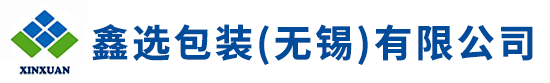 XINXUAN

鑫选包装(无锡)有限公司